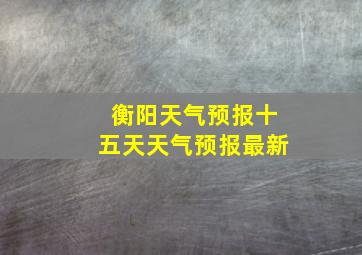 衡阳天气预报十五天天气预报最新